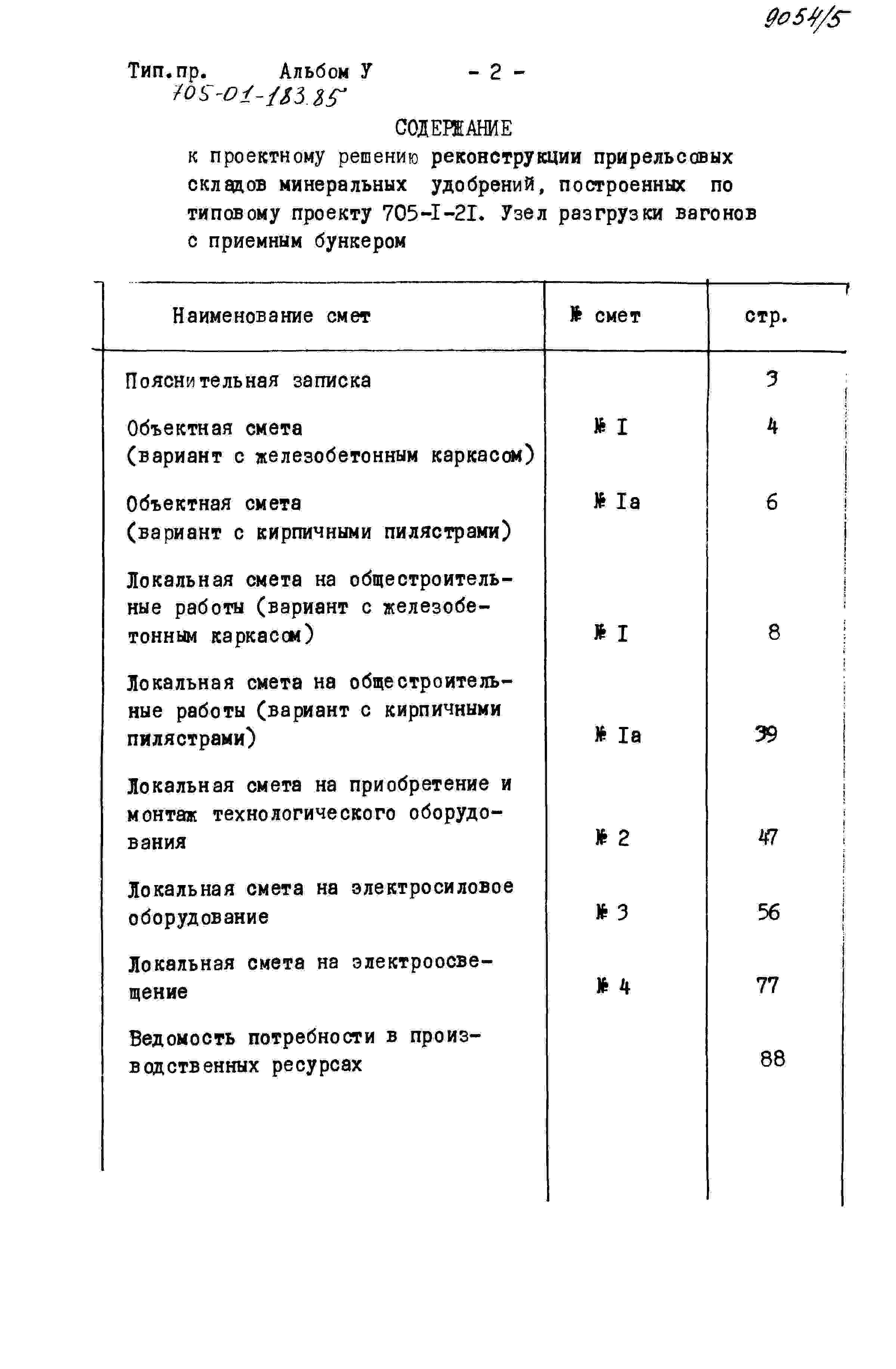 9054/5

Тип.пр. Альбом У - 2 -
705-01-183.85

СОДЕРЖАНИЕ

к проектному решению реконструкции прирельсовых складов минеральных удобрений, построенных по типовому проекту 705-I-2I. Узел разгрузки вагонов с приемным бункером

| Наименование смет | № смет | стр. |
|---|---|---|
| Пояснительная записка | | 3 |
| Объектная смета (вариант с железобетонным каркасом) | № I | 4 |
| Объектная смета (вариант с кирпичными пилястрами) | № Iа | 6 |
| Локальная смета на общестроительные работы (вариант с железобетонным каркасом) | № I | 8 |
| Локальная смета на общестроительные работы (вариант с кирпичными пилястрами) | № Iа | 39 |
| Локальная смета на приобретение и монтаж технологического оборудования | № 2 | 47 |
| Локальная смета на электросиловое оборудование | № 3 | 56 |
| Локальная смета на электроосвещение | № 4 | 77 |
| Ведомость потребности в производственных ресурсах | | 88 |